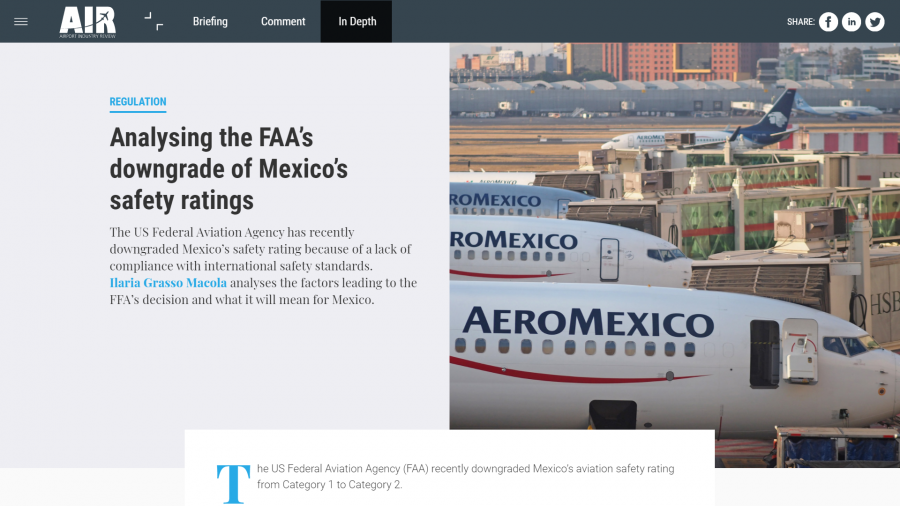 AIR
AIRPORT INDUSTRY REVIEW

Briefing
Comment
In Depth

SHARE:

REGULATION

Analysing the FAA's downgrade of Mexico's safety ratings

The US Federal Aviation Agency has recently downgraded Mexico's safety rating because of a lack of compliance with international safety standards. Ilaria Grasso Macola analyses the factors leading to the FFA's decision and what it will mean for Mexico.

AEROMEXICO
ROMEXICO
ROMEXICO
AEROMEXICO
HSB

The US Federal Aviation Agency (FAA) recently downgraded Mexico's aviation safety rating from Category 1 to Category 2.